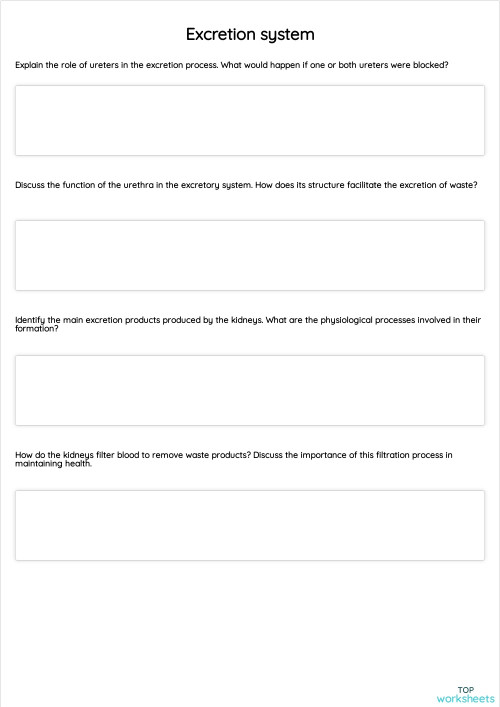 Excretion system

Explain the role of ureters in the excretion process. What would happen if one or both ureters were blocked?

Discuss the function of the urethra in the excretory system. How does its structure facilitate the excretion of waste?

Identify the main excretion products produced by the kidneys. What are the physiological processes involved in their formation?

How do the kidneys filter blood to remove waste products? Discuss the importance of this filtration process in maintaining health.

TOP
worksheets